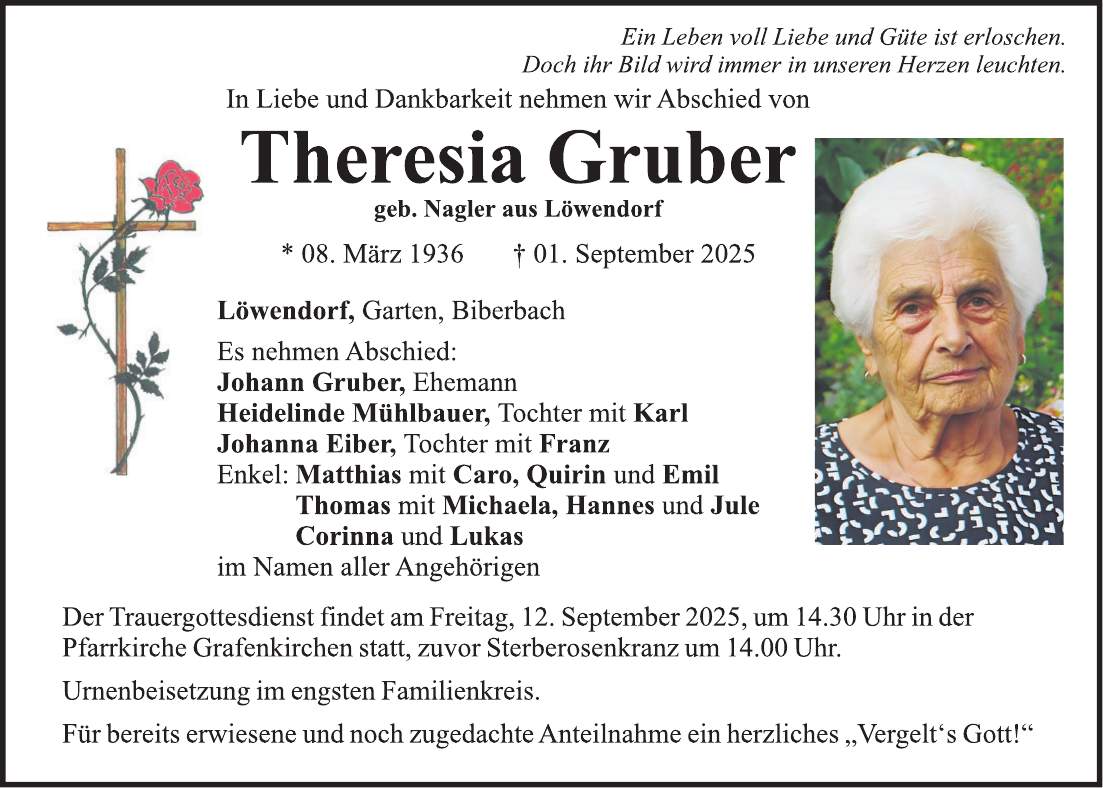 Ein Leben voll Liebe und Güte ist erloschen.
Doch ihr Bild wird immer in unseren Herzen leuchten.

In Liebe und Dankbarkeit nehmen wir Abschied von

Theresia Gruber

geb. Nagler aus Löwendorf

* 08. März 1936 † 01. September 2025

Löwendorf, Garten, Biberbach

Es nehmen Abschied:
Johann Gruber, Ehemann
Heidelinde Mühlbauer, Tochter mit Karl
Johanna Eiber, Tochter mit Franz
Enkel: Matthias mit Caro, Quirin und Emil
Thomas mit Michaela, Hannes und Jule
Corinna und Lukas
im Namen aller Angehörigen

Der Trauergottesdienst findet am Freitag, 12. September 2025, um 14.30 Uhr in der Pfarrkirche Grafenkirchen statt, zuvor Sterberosenkranz um 14.00 Uhr.

Urnenbeisetzung im engsten Familienkreis.

Für bereits erwiesene und noch zugedachte Anteilnahme ein herzliches „Vergelt‘s Gott!“